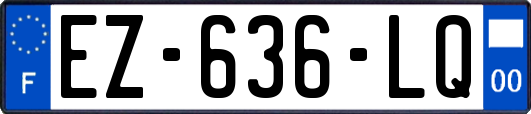 F

EZ-636-LQ

00